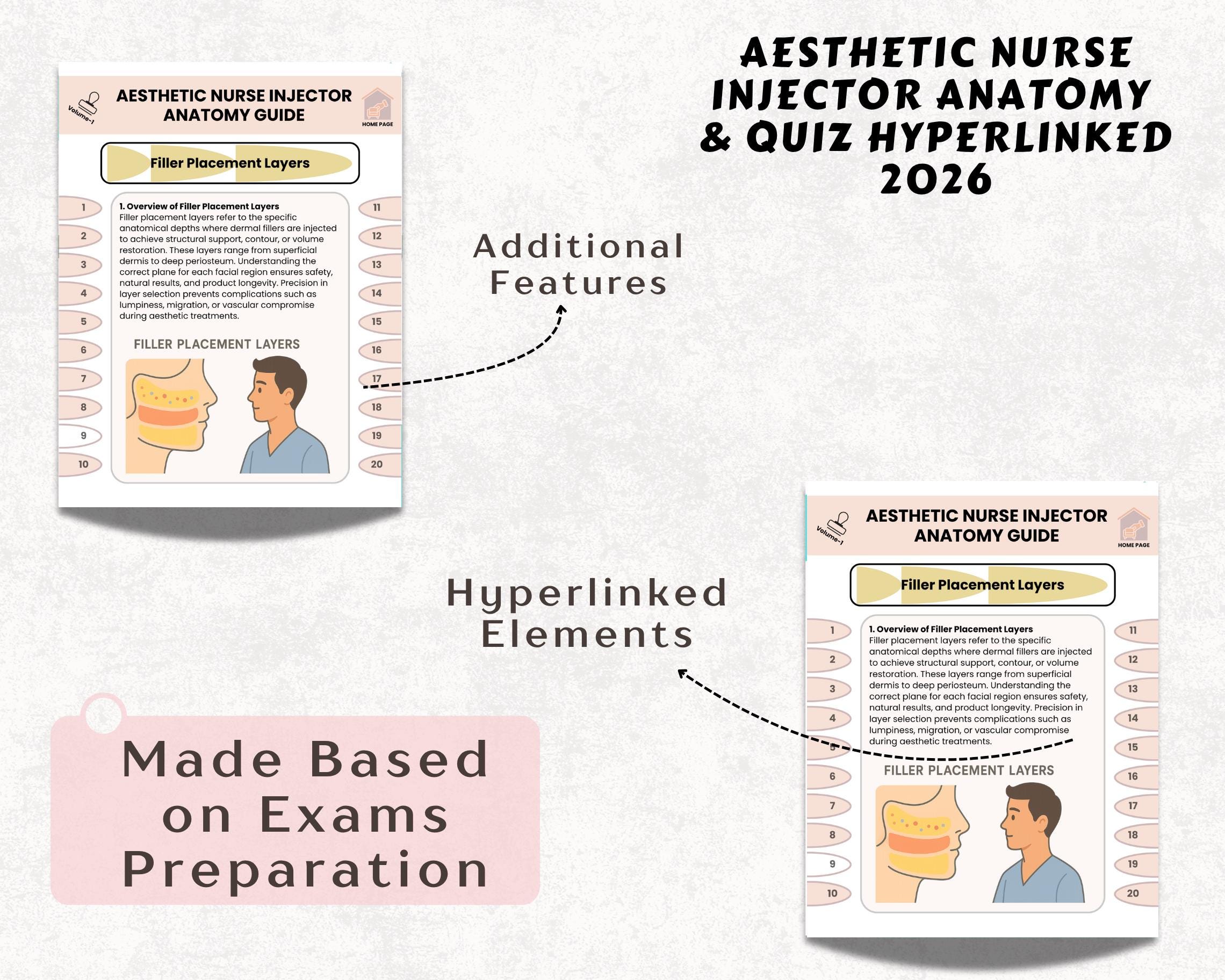 AESTHETIC NURSE INJECTOR ANATOMY & QUIZ HYPERLINKED 2026

Volume-1

AESTHETIC NURSE INJECTOR ANATOMY GUIDE

HOME PAGE

Filler Placement Layers

1
2
3
4
5
6
7
8
9
10

1. Overview of Filler Placement Layers
Filler placement layers refer to the specific anatomical depths where dermal fillers are injected to achieve structural support, contour, or volume restoration. These layers range from superficial dermis to deep periosteum. Understanding the correct plane for each facial region ensures safety, natural results, and product longevity. Precision in layer selection prevents complications such as lumpiness, migration, or vascular compromise during aesthetic treatments.

FILLER PLACEMENT LAYERS

11
12
13
14
15
16
17
18
19
20

Additional Features

Hyperlinked Elements

Made Based on Exams Preparation

Volume-1

AESTHETIC NURSE INJECTOR ANATOMY GUIDE

HOME PAGE

Filler Placement Layers

1
2
3
4
5
6
7
8
9
10

1. Overview of Filler Placement Layers
Filler placement layers refer to the specific anatomical depths where dermal fillers are injected to achieve structural support, contour, or volume restoration. These layers range from superficial dermis to deep periosteum. Understanding the correct plane for each facial region ensures safety, natural results, and product longevity. Precision in layer selection prevents complications such as lumpiness, migration, or vascular compromise during aesthetic treatments.

FILLER PLACEMENT LAYERS

11
12
13
14
15
16
17
18
19
20